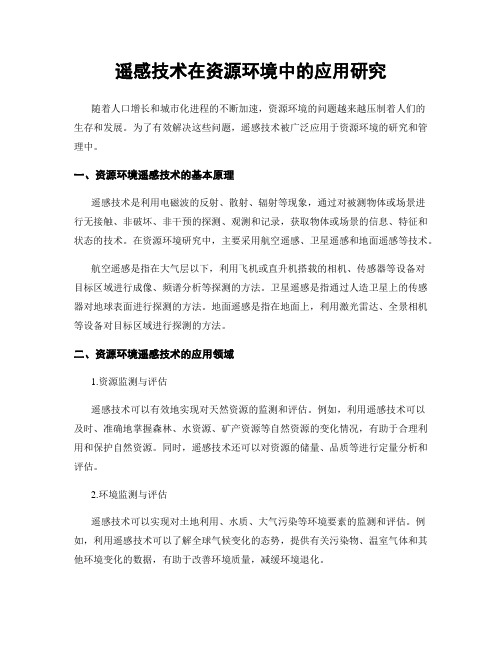 遥感技术在资源环境中的应用研究

随着人口增长和城市化进程的不断加速，资源环境的问题越来越压制着人们的生存和发展。为了有效解决这些问题，遥感技术被广泛应用于资源环境的研究和管理中。

一、资源环境遥感技术的基本原理

遥感技术是利用电磁波的反射、散射、辐射等现象，通过对被测物体或场景进行无接触、非破坏、非干预的探测、观测和记录，获取物体或场景的信息、特征和状态的技术。在资源环境研究中，主要采用航空遥感、卫星遥感和地面遥感等技术。

航空遥感是指在大气层以下，利用飞机或直升机搭载的相机、传感器等设备对目标区域进行成像、频谱分析等探测的方法。卫星遥感是指通过人造卫星上的传感器对地球表面进行探测的方法。地面遥感是指在地面上，利用激光雷达、全景相机等设备对目标区域进行探测的方法。

二、资源环境遥感技术的应用领域

1.资源监测与评估

遥感技术可以有效地实现对天然资源的监测和评估。例如，利用遥感技术可以及时、准确地掌握森林、水资源、矿产资源等自然资源的变化情况，有助于合理利用和保护自然资源。同时，遥感技术还可以对资源的储量、品质等进行定量分析和评估。

2.环境监测与评估

遥感技术可以实现对土地利用、水质、大气污染等环境要素的监测和评估。例如，利用遥感技术可以了解全球气候变化的态势，提供有关污染物、温室气体和其他环境变化的数据，有助于改善环境质量，减缓环境退化。